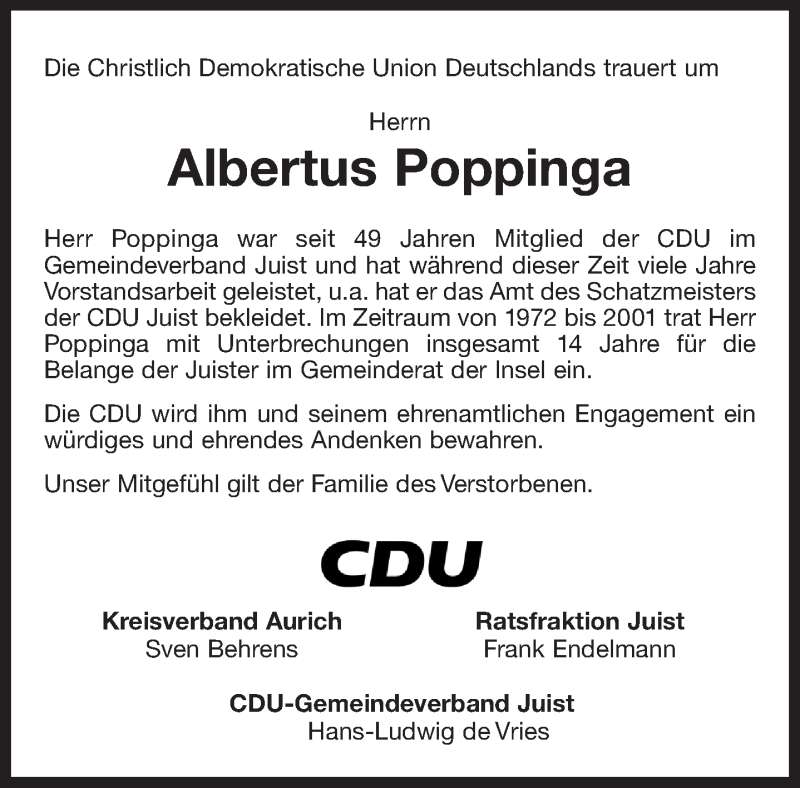 Die Christlich Demokratische Union Deutschlands trauert um

Herrn

Albertus Poppinga

Herr Poppinga war seit 49 Jahren Mitglied der CDU im Gemeindeverband Juist und hat während dieser Zeit viele Jahre Vorstandsarbeit geleistet, u.a. hat er das Amt des Schatzmeisters der CDU Juist bekleidet. Im Zeitraum von 1972 bis 2001 trat Herr Poppinga mit Unterbrechungen insgesamt 14 Jahre für die Belange der Juister im Gemeinderat der Insel ein.

Die CDU wird ihm und seinem ehrenamtlichen Engagement ein würdiges und ehrendes Andenken bewahren.

Unser Mitgefühl gilt der Familie des Verstorbenen.

CDU

Kreisverband Aurich
Sven Behrens

Ratsfraktion Juist
Frank Endelmann

CDU-Gemeindeverband Juist
Hans-Ludwig de Vries